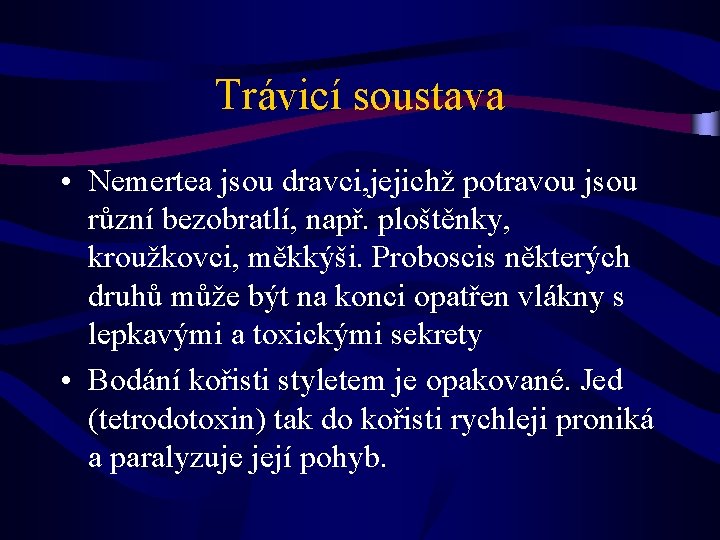 Trávicí soustava

• Nemertea jsou dravci,jejichž potravou jsou různí bezobratlí, např. ploštěnky, kroužkovci, měkkýši. Proboscis některých druhů může být na konci opatřen vlákny s lepkavými a toxickými sekrety

• Bodání kořisti styletem je opakované. Jed (tetrodotoxin) tak do kořisti rychleji proniká a paralyzuje její pohyb.